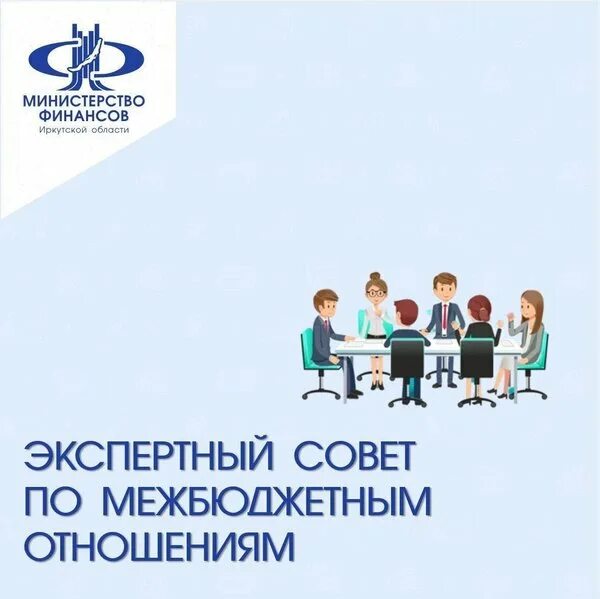 МИНИСТЕРСТВО ФИНАНСОВ
Иркутской области

ЭКСПЕРТНЫЙ СОВЕТ ПО МЕЖБЮДЖЕТНЫМ ОТНОШЕНИЯМ